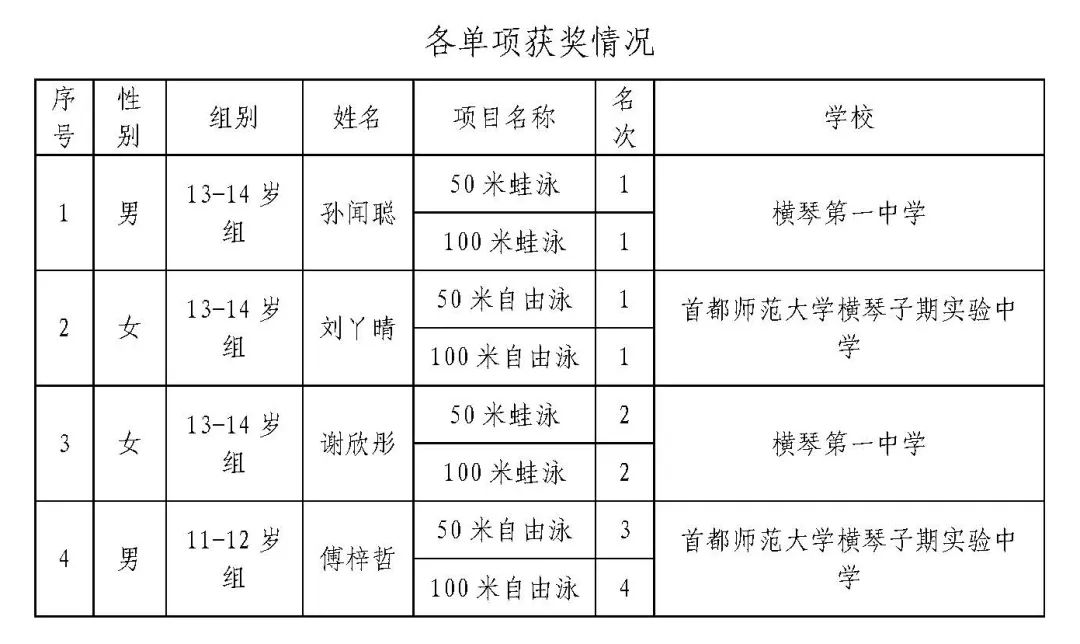 各单项获奖情况

| 序号 | 性别 | 组别 | 姓名 | 项目名称 | 名次 | 学校 |
|---|---|---|---|---|---|---|
| 1 | 男 | 13-14 岁组 | 孙闻聪 | 50 米蛙泳 | 1 | 横琴第一中学 |
| | | | | 100 米蛙泳 | 1 | |
| 2 | 女 | 13-14 岁组 | 刘丫晴 | 50 米自由泳 | 1 | 首都师范大学横琴子期实验中学 |
| | | | | 100 米自由泳 | 1 | |
| 3 | 女 | 13-14 岁组 | 谢欣彤 | 50 米蛙泳 | 2 | 横琴第一中学 |
| | | | | 100 米蛙泳 | 2 | |
| 4 | 男 | 11-12 岁组 | 傅梓哲 | 50 米自由泳 | 3 | 首都师范大学横琴子期实验中学 |
| | | | | 100 米自由泳 | 4 | |